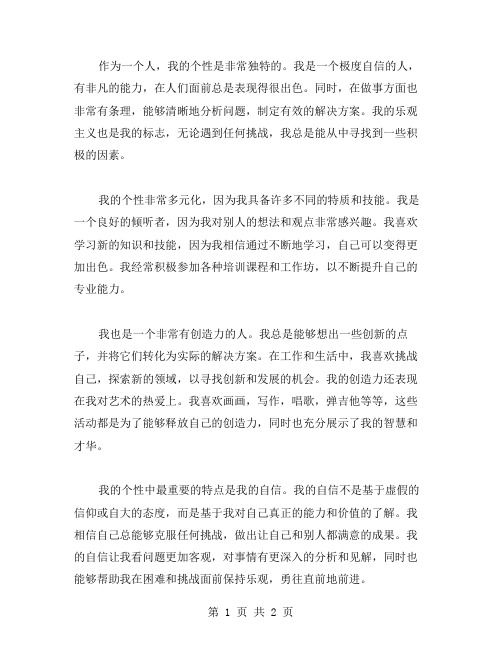 作为一个人，我的个性是非常独特的。我是一个极度自信的人，有非凡的能力，在人们面前总是表现得很出色。同时，在做事方面也非常有条理，能够清晰地分析问题，制定有效的解决方案。我的乐观主义也是我的标志，无论遇到任何挑战，我总是能从中寻找到一些积极的因素。

我的个性非常多元化，因为我具备许多不同的特质和技能。我是一个良好的倾听者，因为我对别人的想法和观点非常感兴趣。我喜欢学习新的知识和技能，因为我相信通过不断地学习，自己可以变得更加出色。我经常积极参加各种培训课程和工作坊，以不断提升自己的专业能力。

我也是一个非常有创造力的人。我总是能够想出一些创新的点子，并将它们转化为实际的解决方案。在工作和生活中，我喜欢挑战自己，探索新的领域，以寻找创新和发展的机会。我的创造力还表现在我对艺术的热爱上。我喜欢画画，写作，唱歌，弹吉他等等，这些活动都是为了能够释放自己的创造力，同时也充分展示了我的智慧和才华。

我的个性中最重要的特点是我的自信。我的自信不是基于虚假的信仰或自大的态度，而是基于我对自己真正的能力和价值的了解。我相信自己总能够克服任何挑战，做出让自己和别人都满意的成果。我的自信让我看问题更加客观，对事情有更深入的分析和见解，同时也能够帮助我在困难和挑战面前保持乐观，勇往直前地前进。

第 1 页 共 2 页